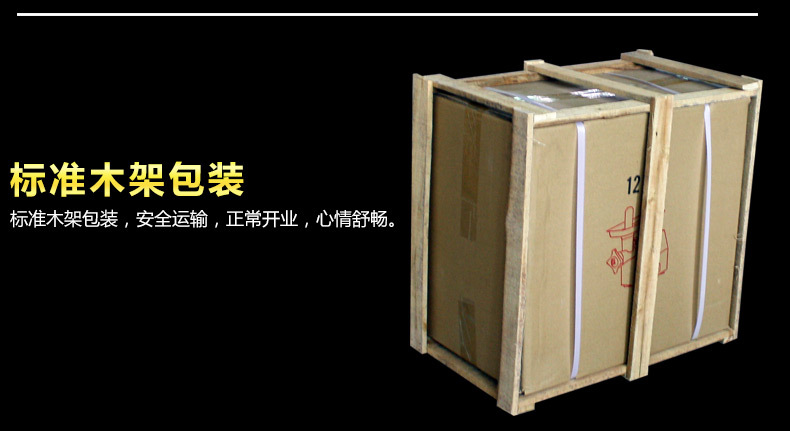 标准木架包装

标准木架包装，安全运输，正常开业，心情舒畅。

12